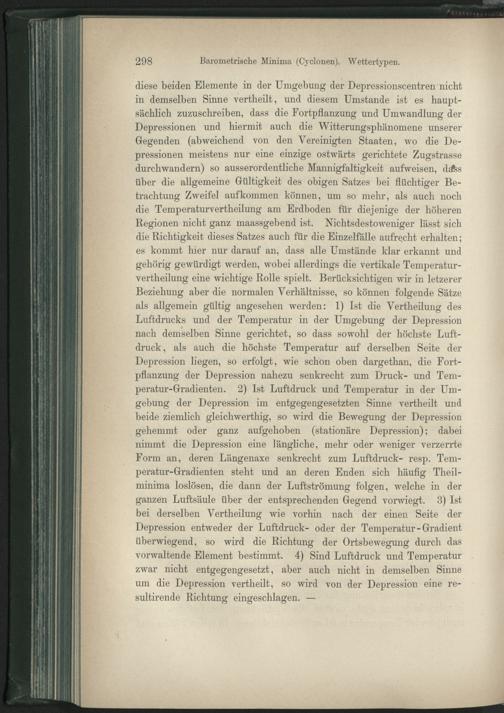 298 Barometrische Minima (Cyclonen). Wettertypen.

diese beiden Elemente in der Umgebung der Depressionscentren nicht in demselben Sinne vertheilt, und diesem Umstande ist es hauptsächlich zuzuschreiben, dass die Fortpflanzung und Umwandlung der Depressionen und hiermit auch die Witterungsphänomene unserer Gegenden (abweichend von den Vereinigten Staaten, wo die Depressionen meistens nur eine einzige ostwärts gerichtete Zugstrasse durchwandern) so ausserordentliche Mannigfaltigkeit aufweisen, dass über die allgemeine Gültigkeit des obigen Satzes bei flüchtiger Betrachtung Zweifel aufkommen können, um so mehr, als auch noch die Temperaturvertheilung am Erdboden für diejenige der höheren Regionen nicht ganz maassgebend ist. Nichtsdestoweniger lässt sich die Richtigkeit dieses Satzes auch für die Einzelfälle aufrecht erhalten; es kommt hier nur darauf an, dass alle Umstände klar erkannt und gehörig gewürdigt werden, wobei allerdings die vertikale Temperaturvertheilung eine wichtige Rolle spielt. Berücksichtigen wir in letzerer Beziehung aber die normalen Verhältnisse, so können folgende Sätze als allgemein gültig angesehen werden: 1) Ist die Vertheilung des Luftdrucks und der Temperatur in der Umgebung der Depression nach demselben Sinne gerichtet, so dass sowohl der höchste Luftdruck, als auch die höchste Temperatur auf derselben Seite der Depression liegen, so erfolgt, wie schon oben dargethan, die Fortpflanzung der Depression nahezu senkrecht zum Druck- und Temperatur-Gradienten. 2) Ist Luftdruck und Temperatur in der Umgebung der Depression im entgegengesetzten Sinne vertheilt und beide ziemlich gleichwerthig, so wird die Bewegung der Depression gehemmt oder ganz aufgehoben (stationäre Depression); dabei nimmt die Depression eine längliche, mehr oder weniger verzerrte Form an, deren Längenaxe senkrecht zum Luftdruck- resp. Temperatur-Gradienten steht und an deren Enden sich häufig Theilminima loslösen, die dann der Luftströmung folgen, welche in der ganzen Luftsäule über der entsprechenden Gegend vorwiegt. 3) Ist bei derselben Vertheilung wie vorhin nach der einen Seite der Depression entweder der Luftdruck- oder der Temperatur-Gradient überwiegend, so wird die Richtung der Ortsbewegung durch das vorwaltende Element bestimmt. 4) Sind Luftdruck und Temperatur zwar nicht entgegengesetzt, aber auch nicht in demselben Sinne um die Depression vertheilt, so wird von der Depression eine resultirende Richtung eingeschlagen. —